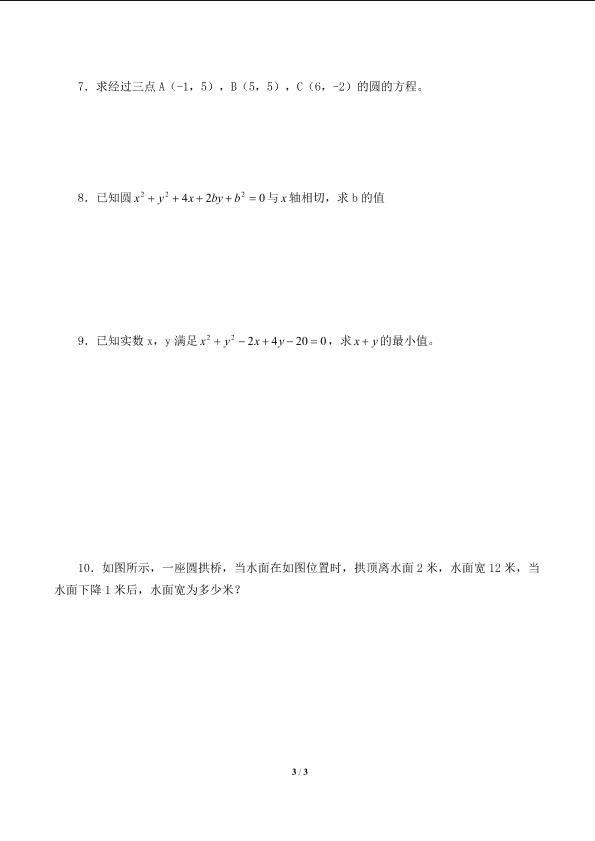 7．求经过三点 A（-1，5），B（5，5），C（6，-2）的圆的方程。

8．已知圆 $x^2+y^2+4x+2by+b^2=0$ 与 $x$ 轴相切，求 b 的值

9．已知实数 x，y 满足 $x^2+y^2-2x+4y-20=0$，求 $x+y$ 的最小值。

10．如图所示，一座圆拱桥，当水面在如图位置时，拱顶离水面 2 米，水面宽 12 米，当水面下降 1 米后，水面宽为多少米？

3 / 3